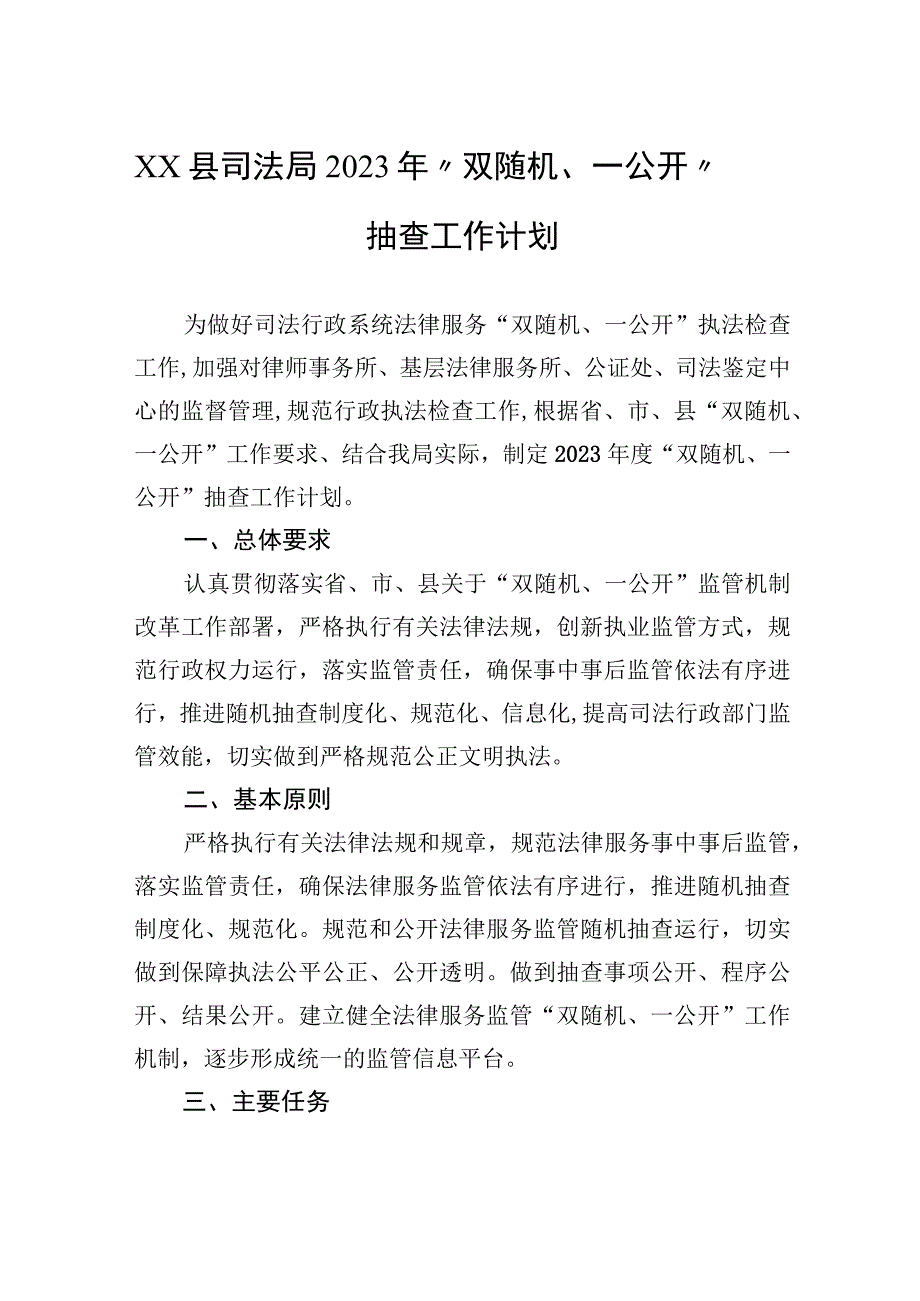 XX县司法局2023年〃双随机、一公开〃

抽查工作计划

为做好司法行政系统法律服务“双随机、一公开”执法检查工作,加强对律师事务所、基层法律服务所、公证处、司法鉴定中心的监督管理,规范行政执法检查工作,根据省、市、县“双随机、一公开”工作要求、结合我局实际，制定2023年度“双随机、一公开”抽查工作计划。

一、总体要求

认真贯彻落实省、市、县关于“双随机、一公开”监管机制改革工作部署，严格执行有关法律法规，创新执业监管方式，规范行政权力运行，落实监管责任，确保事中事后监管依法有序进行，推进随机抽查制度化、规范化、信息化,提高司法行政部门监管效能，切实做到严格规范公正文明执法。

二、基本原则

严格执行有关法律法规和规章，规范法律服务事中事后监管，落实监管责任，确保法律服务监管依法有序进行，推进随机抽查制度化、规范化。规范和公开法律服务监管随机抽查运行，切实做到保障执法公平公正、公开透明。做到抽查事项公开、程序公开、结果公开。建立健全法律服务监管“双随机、一公开”工作机制，逐步形成统一的监管信息平台。

三、主要任务